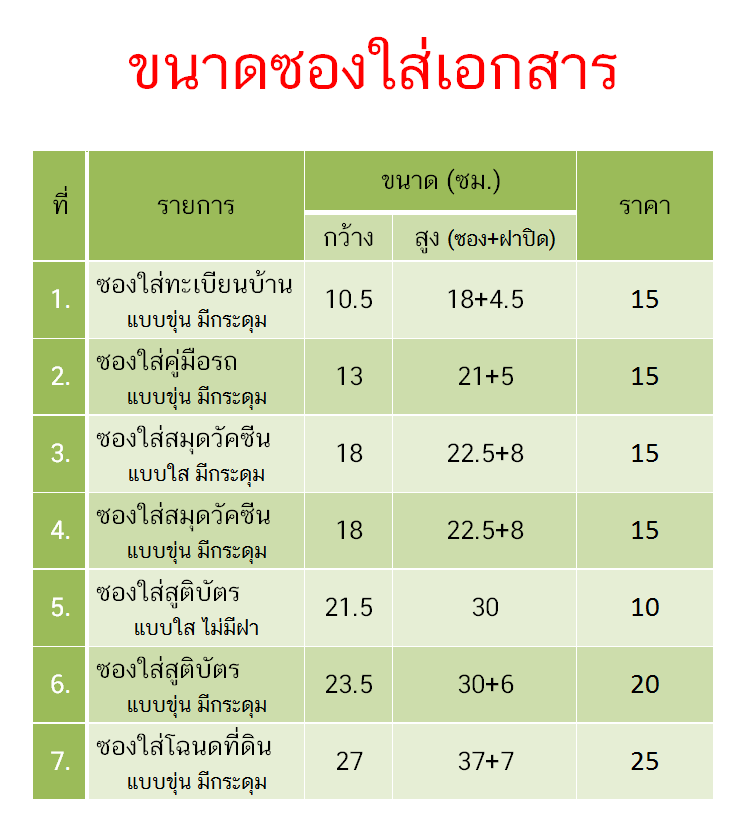 ขนาดซองใส่เอกสาร

| ที่ | รายการ | ขนาด (ซม.) | | ราคา |
|---|---|---|---|---|
| | | กว้าง | สูง (ซอง+ฝาปิด) | |
| 1. | ซองใส่ทะเบียนบ้าน แบบขุ่น มีกระดุม | 10.5 | 18+4.5 | 15 |
| 2. | ซองใส่คู่มือรถ แบบขุ่น มีกระดุม | 13 | 21+5 | 15 |
| 3. | ซองใส่สมุดวัคซีน แบบใส มีกระดุม | 18 | 22.5+8 | 15 |
| 4. | ซองใส่สมุดวัคซีน แบบขุ่น มีกระดุม | 18 | 22.5+8 | 15 |
| 5. | ซองใส่สูติบัตร แบบใส ไม่มีฝา | 21.5 | 30 | 10 |
| 6. | ซองใส่สูติบัตร แบบขุ่น มีกระดุม | 23.5 | 30+6 | 20 |
| 7. | ซองใส่โฉนดที่ดิน แบบขุ่น มีกระดุม | 27 | 37+7 | 25 |